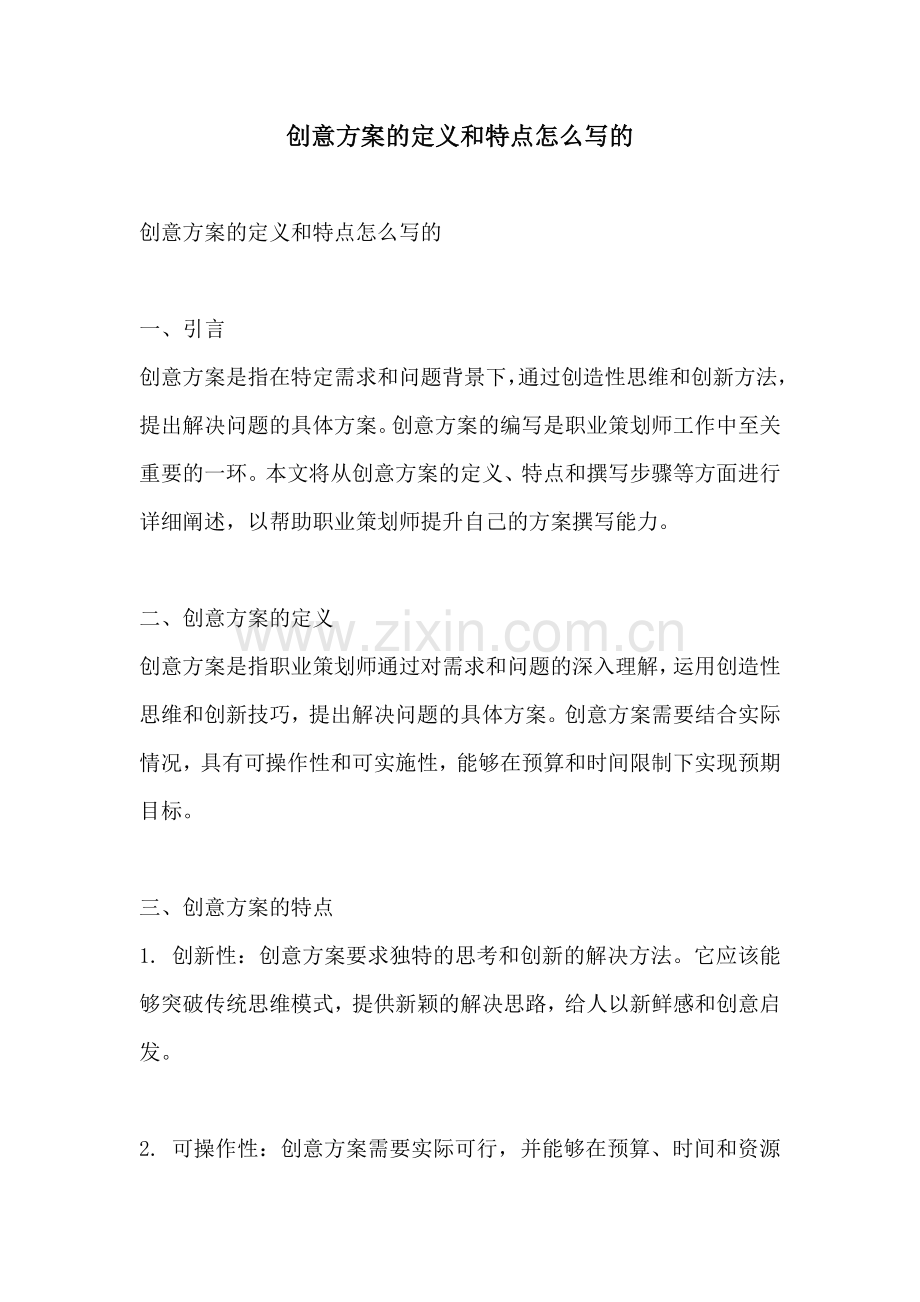 创意方案的定义和特点怎么写的

创意方案的定义和特点怎么写的

一、引言

创意方案是指在特定需求和问题背景下，通过创造性思维和创新方法，提出解决问题的具体方案。创意方案的编写是职业策划师工作中至关重要的一环。本文将从创意方案的定义、特点和撰写步骤等方面进行详细阐述，以帮助职业策划师提升自己的方案撰写能力。

二、创意方案的定义

www.zixin.com.cn

创意方案是指职业策划师通过对需求和问题的深入理解，运用创造性思维和创新技巧，提出解决问题的具体方案。创意方案需要结合实际情况，具有可操作性和可实施性，能够在预算和时间限制下实现预期目标。

三、创意方案的特点

1. 创新性：创意方案要求独特的思考和创新的解决方法。它应该能够突破传统思维模式，提供新颖的解决思路，给人以新鲜感和创意启发。

2. 可操作性：创意方案需要实际可行，并能够在预算、时间和资源